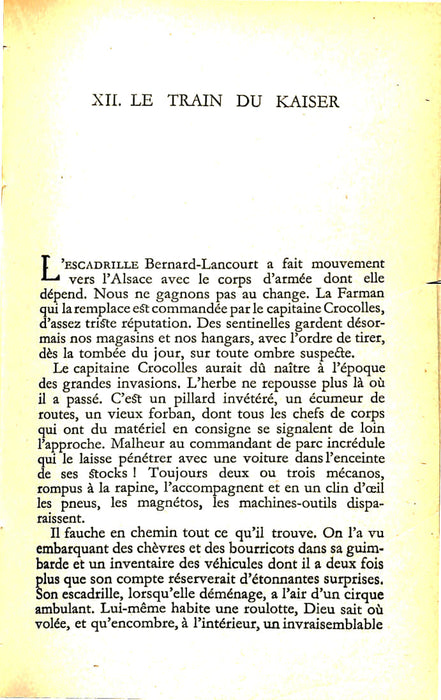 XII. LE TRAIN DU KAISER

L'ESCADRILLE Bernard-Lancourt a fait mouvement vers l'Alsace avec le corps d'armée dont elle dépend. Nous ne gagnons pas au change. La Farman qui la remplace est commandée par le capitaine Crocolles, d'assez triste réputation. Des sentinelles gardent désormais nos magasins et nos hangars, avec l'ordre de tirer, dès la tombée du jour, sur toute ombre suspecte.

Le capitaine Crocolles aurait dû naître à l'époque des grandes invasions. L'herbe ne repousse plus là où il a passé. C'est un pillard invétéré, un écumeur de routes, un vieux forban, dont tous les chefs de corps qui ont du matériel en consigne se signalent de loin l'approche. Malheur au commandant de parc incrédule qui le laisse pénétrer avec une voiture dans l'enceinte de ses stocks ! Toujours deux ou trois mécanos, rompus à la rapine, l'accompagnent et en un clin d'œil les pneus, les magnétos, les machines-outils disparaissent.

Il fauche en chemin tout ce qu'il trouve. On l'a vu embarquant des chèvres et des bourricots dans sa guimbarde et un inventaire des véhicules dont il a deux fois plus que son compte réserverait d'étonnantes surprises. Son escadrille, lorsqu'elle déménage, a l'air d'un cirque ambulant. Lui-même habite une roulotte, Dieu sait où volée, et qu'encombre, à l'intérieur, un invraisemblable